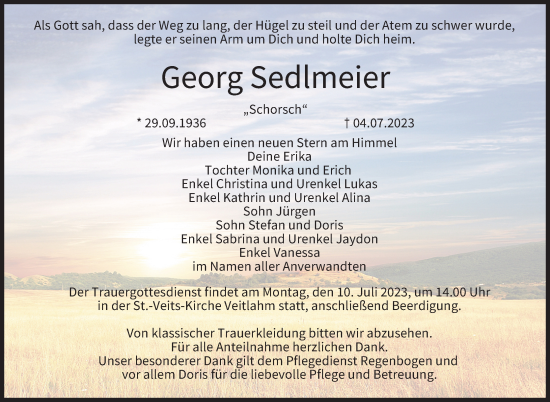 Als Gott sah, dass der Weg zu lang, der Hügel zu steil und der Atem zu schwer wurde, legte er seinen Arm um Dich und holte Dich heim.

Georg Sedlmeier

„Schorsch“

* 29.09.1936 † 04.07.2023

Wir haben einen neuen Stern am Himmel
Deine Erika
Tochter Monika und Erich
Enkel Christina und Urenkel Lukas
Enkel Kathrin und Urenkel Alina
Sohn Jürgen
Sohn Stefan und Doris
Enkel Sabrina und Urenkel Jaydon
Enkel Vanessa
im Namen aller Anverwandten

Der Trauergottesdienst findet am Montag, den 10. Juli 2023, um 14.00 Uhr in der St.-Veits-Kirche Veitlahm statt, anschließend Beerdigung.

Von klassischer Trauerkleidung bitten wir abzusehen.
Für alle Anteilnahme herzlichen Dank.
Unser besonderer Dank gilt dem Pflegedienst Regenbogen und vor allem Doris für die liebevolle Pflege und Betreuung.